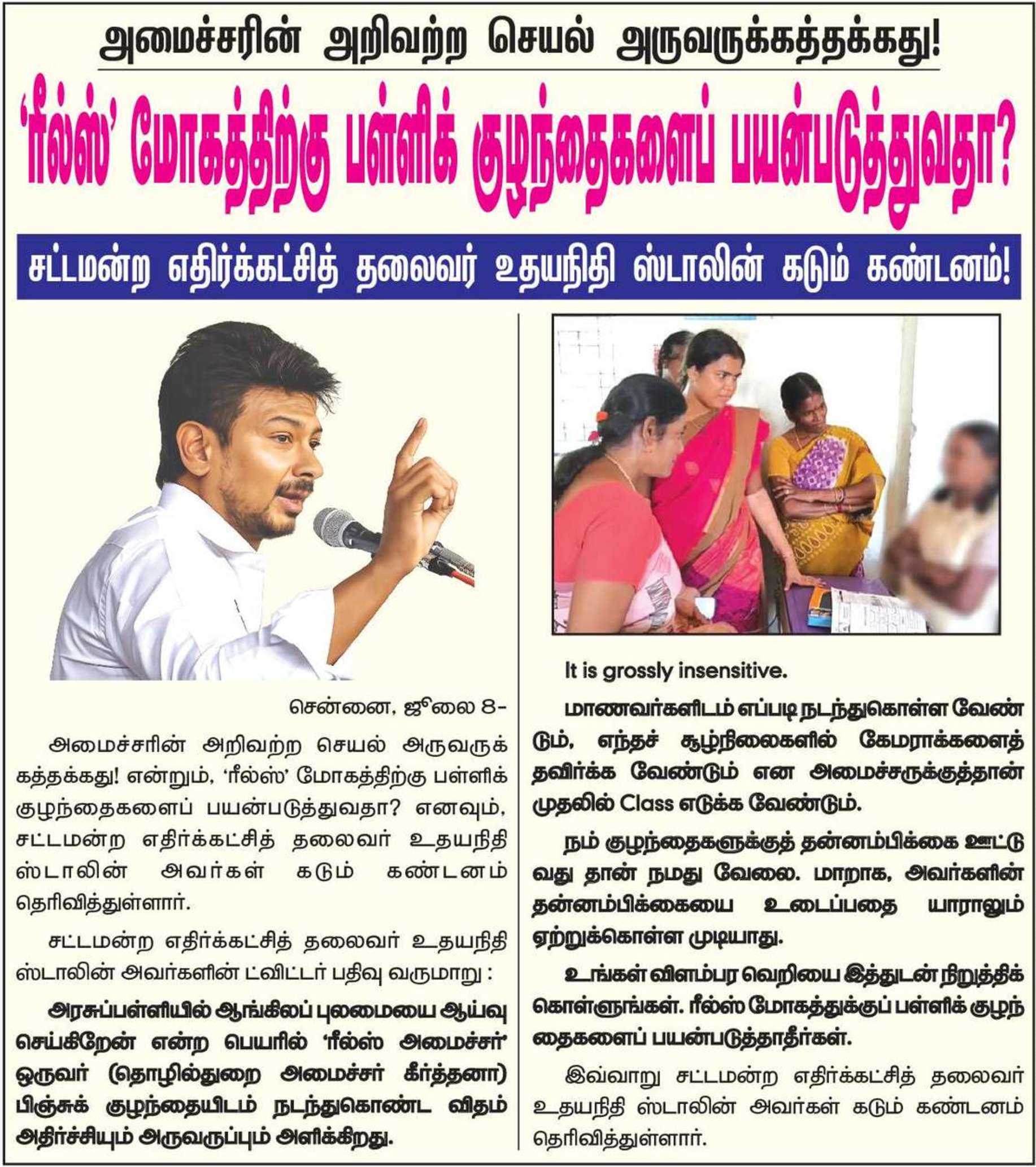 அமைச்சரின் அறிவற்ற செயல் அருவருக்கத்தக்கது!

'ரீல்ஸ்' மோகத்திற்கு பள்ளிக் குழந்தைகளைப் பயன்படுத்துவதா?

சட்டமன்ற எதிர்க்கட்சித் தலைவர் உதயநிதி ஸ்டாலின் கடும் கண்டனம்!

சென்னை, ஜூலை 8-

அமைச்சரின் அறிவற்ற செயல் அருவருக்கத்தக்கது! என்றும், 'ரீல்ஸ்' மோகத்திற்கு பள்ளிக் குழந்தைகளைப் பயன்படுத்துவதா? எனவும், சட்டமன்ற எதிர்க்கட்சித் தலைவர் உதயநிதி ஸ்டாலின் அவர்கள் கடும் கண்டனம் தெரிவித்துள்ளார்.

சட்டமன்ற எதிர்க்கட்சித் தலைவர் உதயநிதி ஸ்டாலின் அவர்களின் ட்விட்டர் பதிவு வருமாறு :

அரசுப்பள்ளியில் ஆங்கிலப் புலமையை ஆய்வு செய்கிறேன் என்ற பெயரில் 'ரீல்ஸ் அமைச்சர்' ஒருவர் (தொழில்துறை அமைச்சர் கீர்த்தனா) பிஞ்சுக் குழந்தையிடம் நடந்துகொண்ட விதம் அதிர்ச்சியும் அருவருப்பும் அளிக்கிறது.

It is grossly insensitive.

மாணவர்களிடம் எப்படி நடந்துகொள்ள வேண்டும், எந்தச் சூழ்நிலைகளில் கேமராக்களைத் தவிர்க்க வேண்டும் என அமைச்சருக்குத்தான் முதலில் Class எடுக்க வேண்டும்.

நம் குழந்தைகளுக்குத் தன்னம்பிக்கை ஊட்டுவது தான் நமது வேலை. மாறாக, அவர்களின் தன்னம்பிக்கையை உடைப்பதை யாராலும் ஏற்றுக்கொள்ள முடியாது.

உங்கள் விளம்பர வெறியை இத்துடன் நிறுத்திக் கொள்ளுங்கள். ரீல்ஸ் மோகத்துக்குப் பள்ளிக் குழந்தைகளைப் பயன்படுத்தாதீர்கள்.

இவ்வாறு சட்டமன்ற எதிர்க்கட்சித் தலைவர் உதயநிதி ஸ்டாலின் அவர்கள் கடும் கண்டனம் தெரிவித்துள்ளார்.